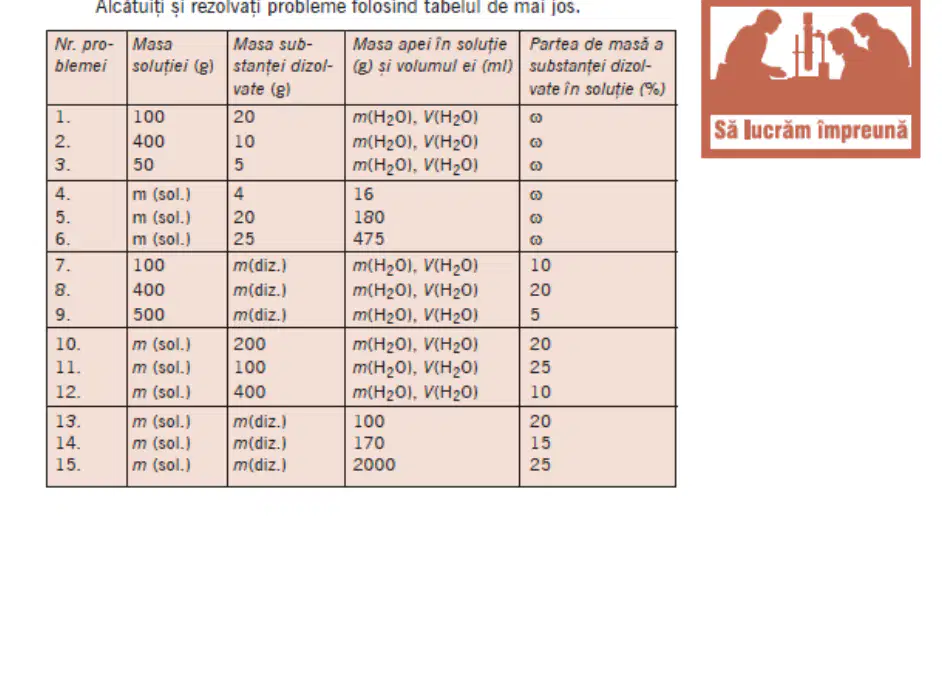 Alcătuiți și rezolvați probleme folosind tabelul de mai jos.

| Nr. problemei | Masa soluției (g) | Masa substanței dizolvate (g) | Masa apei în soluție (g) și volumul ei (ml) | Partea de masă a substanței dizolvate în soluție (%) |
|---|---|---|---|---|
| 1. | 100 | 20 | $m(H_2O)$, $V(H_2O)$ | ω |
| 2. | 400 | 10 | $m(H_2O)$, $V(H_2O)$ | ω |
| 3. | 50 | 5 | $m(H_2O)$, $V(H_2O)$ | ω |
| 4. | m (sol.) | 4 | 16 | ω |
| 5. | m (sol.) | 20 | 180 | ω |
| 6. | m (sol.) | 25 | 475 | ω |
| 7. | 100 | m(diz.) | $m(H_2O)$, $V(H_2O)$ | 10 |
| 8. | 400 | m(diz.) | $m(H_2O)$, $V(H_2O)$ | 20 |
| 9. | 500 | m(diz.) | $m(H_2O)$, $V(H_2O)$ | 5 |
| 10. | m (sol.) | 200 | $m(H_2O)$, $V(H_2O)$ | 20 |
| 11. | m (sol.) | 100 | $m(H_2O)$, $V(H_2O)$ | 25 |
| 12. | m (sol.) | 400 | $m(H_2O)$, $V(H_2O)$ | 10 |
| 13. | m (sol.) | m(diz.) | 100 | 20 |
| 14. | m (sol.) | m(diz.) | 170 | 15 |
| 15. | m (sol.) | m(diz.) | 2000 | 25 |

Să lucrăm împreună